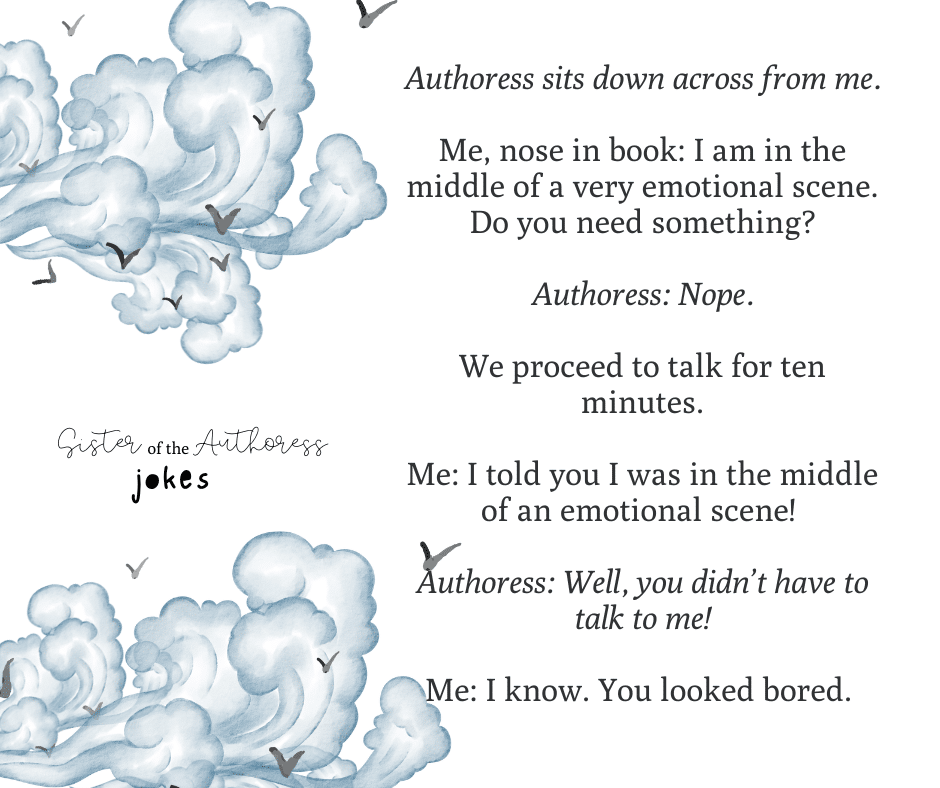 Sister of the Authoress
jokes

Authoress sits down across from me.

Me, nose in book: I am in the middle of a very emotional scene. Do you need something?

Authoress: Nope.

We proceed to talk for ten minutes.

Me: I told you I was in the middle of an emotional scene!

Authoress: Well, you didn't have to talk to me!

Me: I know. You looked bored.